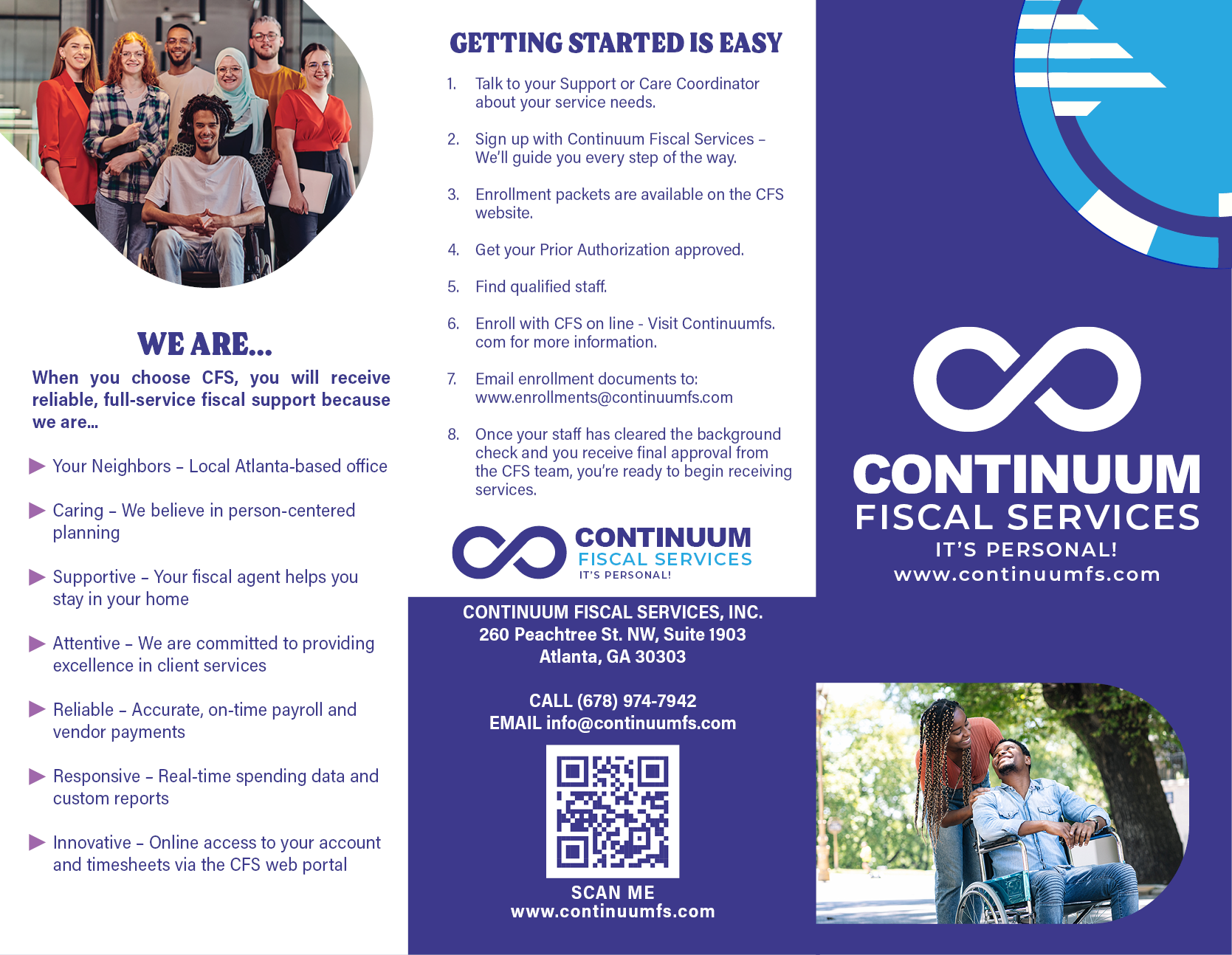 WE ARE...

When you choose CFS, you will receive reliable, full-service fiscal support because we are...

Your Neighbors – Local Atlanta-based office

Caring – We believe in person-centered planning

Supportive – Your fiscal agent helps you stay in your home

Attentive – We are committed to providing excellence in client services

Reliable – Accurate, on-time payroll and vendor payments

Responsive – Real-time spending data and custom reports

Innovative – Online access to your account and timesheets via the CFS web portal

GETTING STARTED IS EASY

1. Talk to your Support or Care Coordinator about your service needs.

2. Sign up with Continuum Fiscal Services – We'll guide you every step of the way.

3. Enrollment packets are available on the CFS website.

4. Get your Prior Authorization approved.

5. Find qualified staff.

6. Enroll with CFS on line - Visit Continuumfs.com for more information.

7. Email enrollment documents to: www.enrollments@continuumfs.com

8. Once your staff has cleared the background check and you receive final approval from the CFS team, you're ready to begin receiving services.

CONTINUUM
FISCAL SERVICES
IT'S PERSONAL!

CONTINUUM FISCAL SERVICES, INC.
260 Peachtree St. NW, Suite 1903
Atlanta, GA 30303

CALL (678) 974-7942
EMAIL info@continuumfs.com

SCAN ME
www.continuumfs.com

CONTINUUM
FISCAL SERVICES
IT'S PERSONAL!
www.continuumfs.com